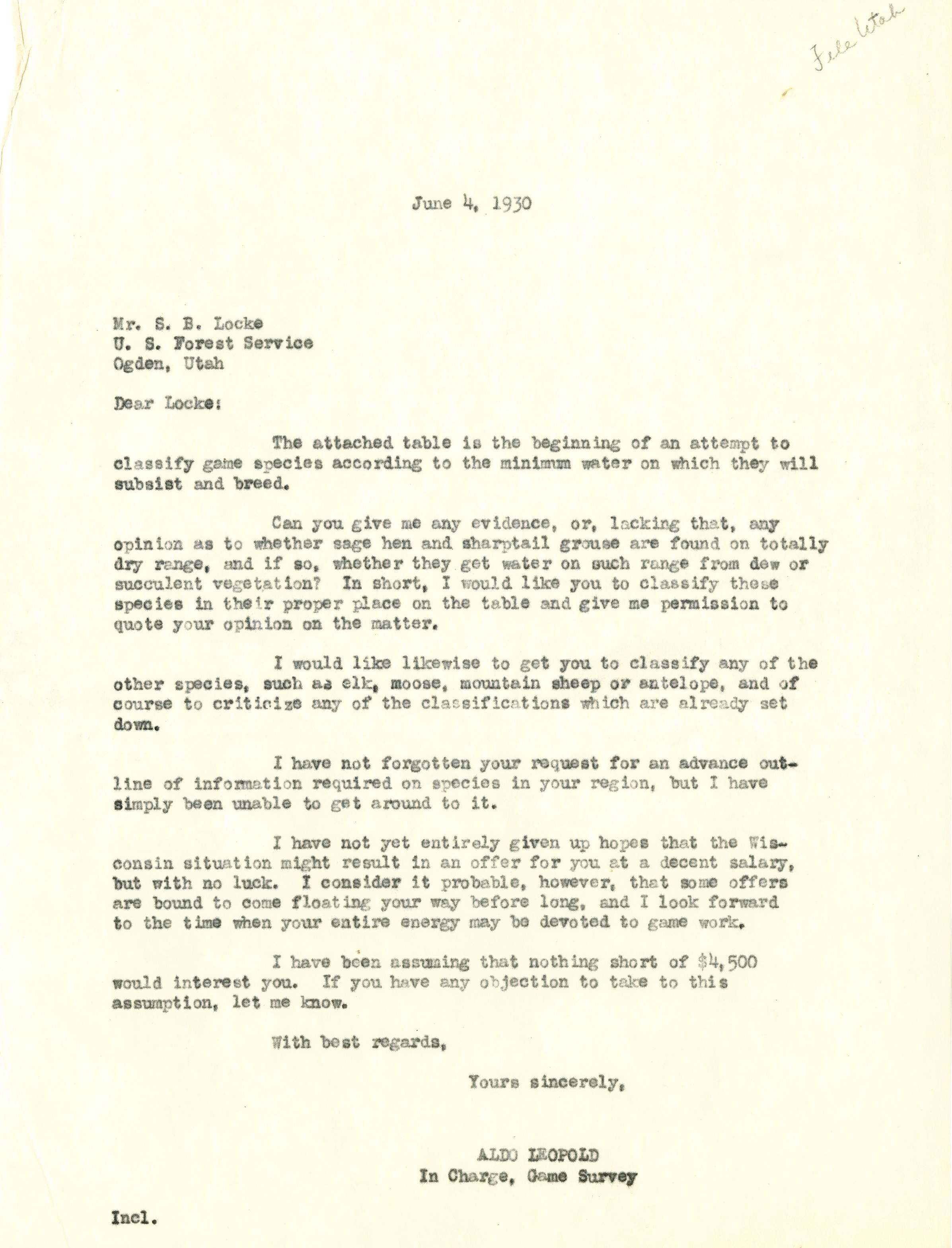 File Utah

June 4, 1930

Mr. S. B. Locke
U. S. Forest Service
Ogden, Utah

Dear Locke:

The attached table is the beginning of an attempt to classify game species according to the minimum water on which they will subsist and breed.

Can you give me any evidence, or, lacking that, any opinion as to whether sage hen and sharptail grouse are found on totally dry range, and if so, whether they get water on such range from dew or succulent vegetation? In short, I would like you to classify these species in their proper place on the table and give me permission to quote your opinion on the matter.

I would like likewise to get you to classify any of the other species, such as elk, moose, mountain sheep or antelope, and of course to criticize any of the classifications which are already set down.

I have not forgotten your request for an advance outline of information required on species in your region, but I have simply been unable to get around to it.

I have not yet entirely given up hopes that the Wisconsin situation might result in an offer for you at a decent salary, but with no luck. I consider it probable, however, that some offers are bound to come floating your way before long, and I look forward to the time when your entire energy may be devoted to game work.

I have been assuming that nothing short of $4,500 would interest you. If you have any objection to take to this assumption, let me know.

With best regards,

Yours sincerely,

ALDO LEOPOLD
In Charge, Game Survey

Incl.